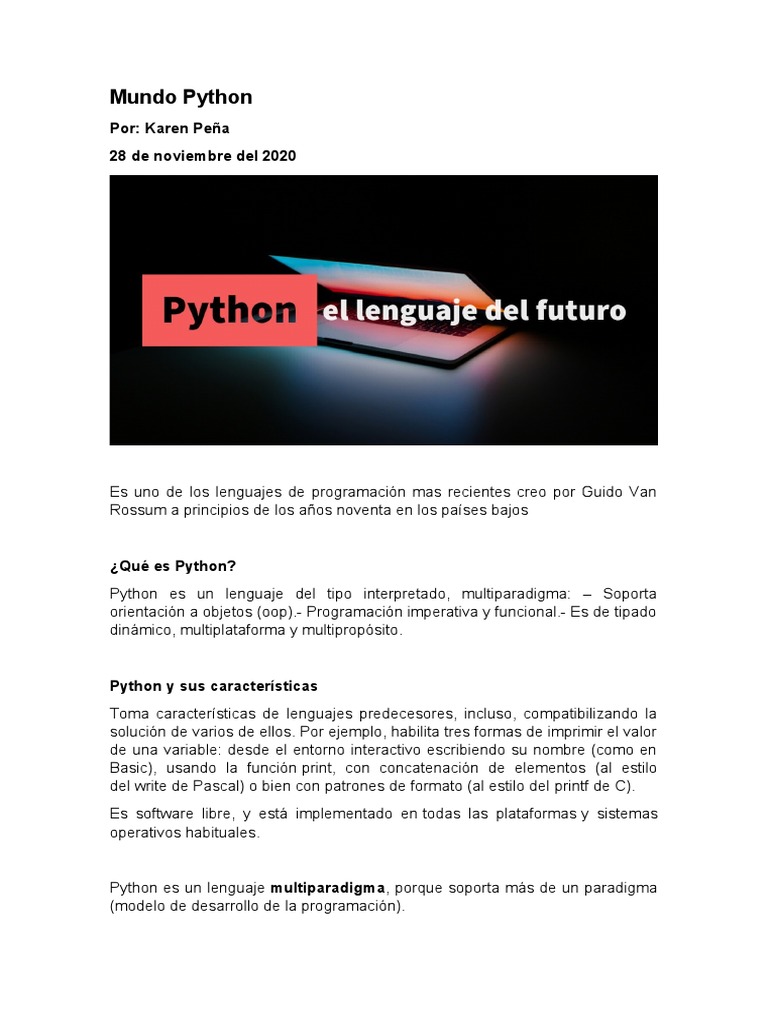 Mundo Python

Por: Karen Peña

28 de noviembre del 2020

Python el lenguaje del futuro

Es uno de los lenguajes de programación mas recientes creo por Guido Van Rossum a principios de los años noventa en los países bajos

¿Qué es Python?

Python es un lenguaje del tipo interpretado, multiparadigma: – Soporta orientación a objetos (oop).- Programación imperativa y funcional.- Es de tipado dinámico, multiplataforma y multipropósito.

Python y sus características

Toma características de lenguajes predecesores, incluso, compatibilizando la solución de varios de ellos. Por ejemplo, habilita tres formas de imprimir el valor de una variable: desde el entorno interactivo escribiendo su nombre (como en Basic), usando la función print, con concatenación de elementos (al estilo del write de Pascal) o bien con patrones de formato (al estilo del printf de C).

Es software libre, y está implementado en todas las plataformas y sistemas operativos habituales.

Python es un lenguaje multiparadigma, porque soporta más de un paradigma (modelo de desarrollo de la programación).